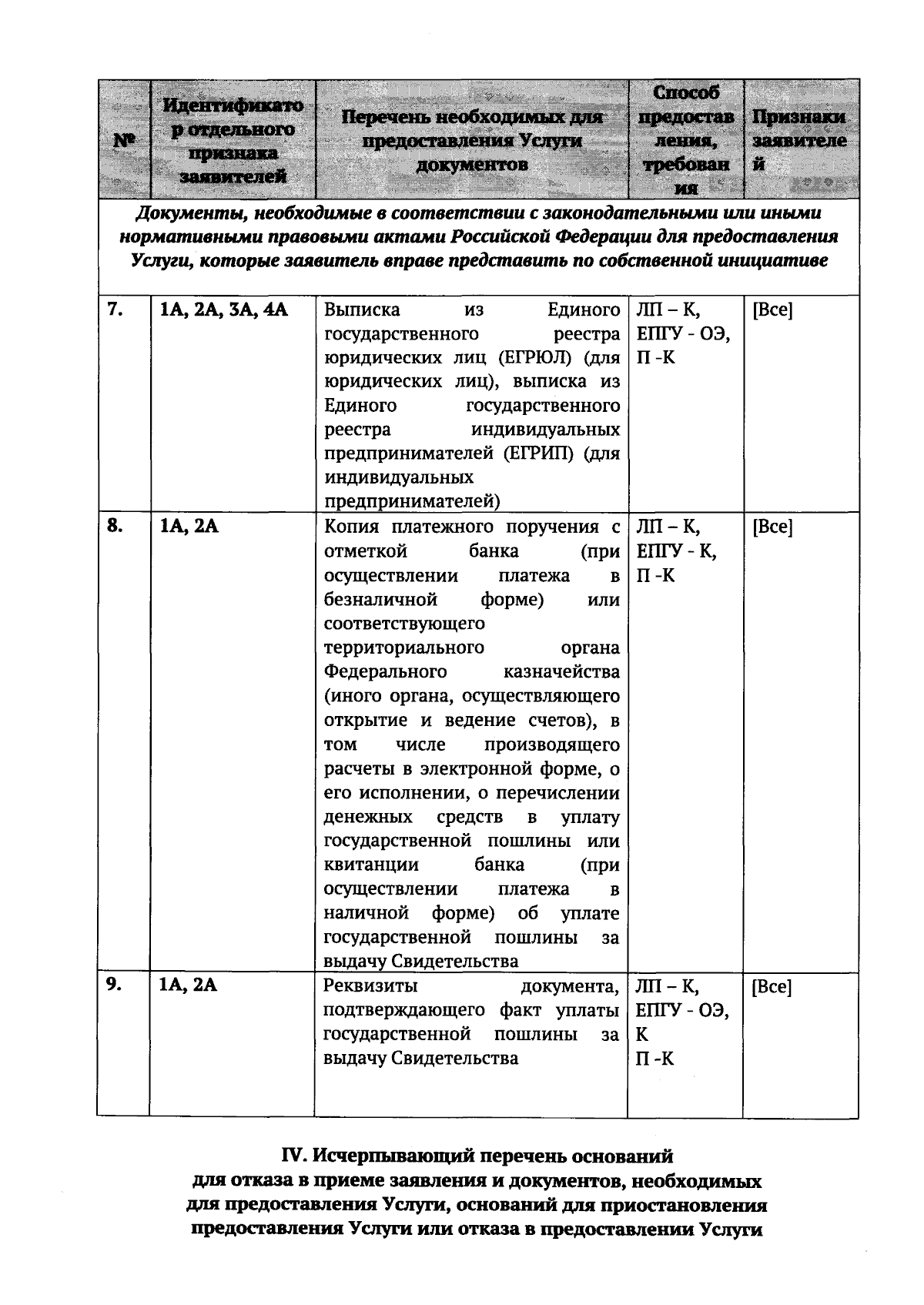 | № | Идентификатор отдельного признака заявителей | Перечень необходимых для предоставления Услуги документов | Способ предоставления, требования | Признаки заявителей |
|---|---|---|---|---|
| Документы, необходимые в соответствии с законодательными или иными нормативными правовыми актами Российской Федерации для предоставления Услуги, которые заявитель вправе представить по собственной инициативе | | | | |
| 7. | 1А, 2А, 3А, 4А | Выписка из Единого государственного реестра юридических лиц (ЕГРЮЛ) (для юридических лиц), выписка из Единого государственного реестра индивидуальных предпринимателей (ЕГРИП) (для индивидуальных предпринимателей) | ЛП – К, ЕПГУ - ОЭ, П -К | [Все] |
| 8. | 1А, 2А | Копия платежного поручения с отметкой банка (при осуществлении платежа в безналичной форме) или соответствующего территориального органа Федерального казначейства (иного органа, осуществляющего открытие и ведение счетов), в том числе производящего расчеты в электронной форме, о его исполнении, о перечислении денежных средств в уплату государственной пошлины или квитанции банка (при осуществлении платежа в наличной форме) об уплате государственной пошлины за выдачу Свидетельства | ЛП – К, ЕПГУ - К, П -К | [Все] |
| 9. | 1А, 2А | Реквизиты документа, подтверждающего факт уплаты государственной пошлины за выдачу Свидетельства | ЛП – К, ЕПГУ - ОЭ, К П -К | [Все] |

IV. Исчерпывающий перечень оснований
для отказа в приеме заявления и документов, необходимых
для предоставления Услуги, оснований для приостановления
предоставления Услуги или отказа в предоставлении Услуги